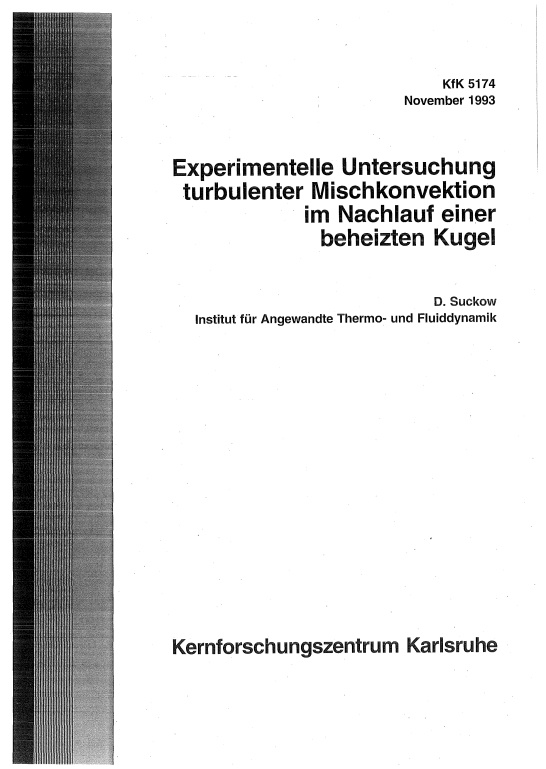 KfK 5174
November 1993

Experimentelle Untersuchung turbulenter Mischkonvektion im Nachlauf einer beheizten Kugel

D. Suckow
Institut für Angewandte Thermo- und Fluiddynamik

Kernforschungszentrum Karlsruhe